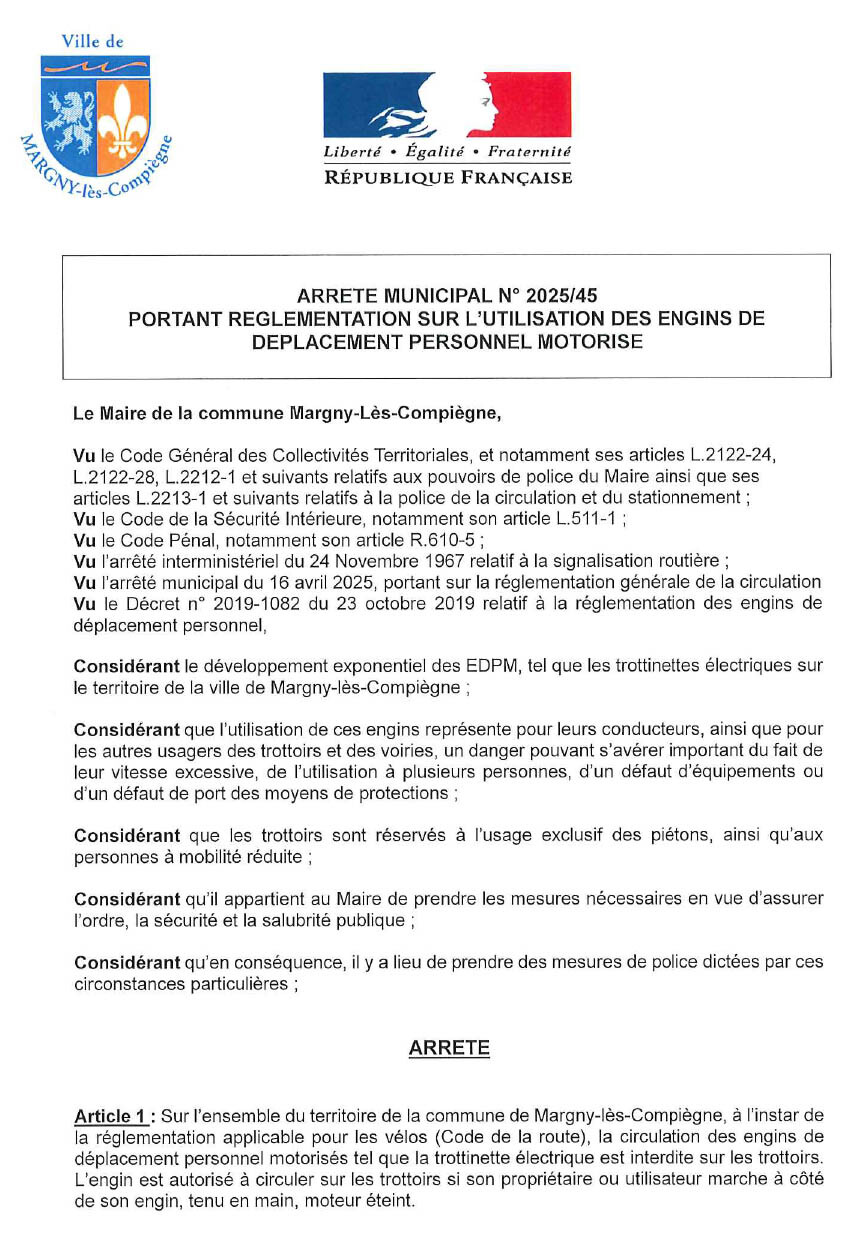 Ville de
MARGNY-lès-Compiègne

Liberté • Égalité • Fraternité
RÉPUBLIQUE FRANÇAISE

ARRETE MUNICIPAL N° 2025/45
PORTANT REGLEMENTATION SUR L'UTILISATION DES ENGINS DE DEPLACEMENT PERSONNEL MOTORISE

Le Maire de la commune Margny-Lès-Compiègne,

Vu le Code Général des Collectivités Territoriales, et notamment ses articles L.2122-24, L.2122-28, L.2212-1 et suivants relatifs aux pouvoirs de police du Maire ainsi que ses articles L.2213-1 et suivants relatifs à la police de la circulation et du stationnement ;
Vu le Code de la Sécurité Intérieure, notamment son article L.511-1 ;
Vu le Code Pénal, notamment son article R.610-5 ;
Vu l'arrêté interministériel du 24 Novembre 1967 relatif à la signalisation routière ;
Vu l'arrêté municipal du 16 avril 2025, portant sur la réglementation générale de la circulation
Vu le Décret n° 2019-1082 du 23 octobre 2019 relatif à la réglementation des engins de déplacement personnel,

Considérant le développement exponentiel des EDPM, tel que les trottinettes électriques sur le territoire de la ville de Margny-lès-Compiègne ;

Considérant que l'utilisation de ces engins représente pour leurs conducteurs, ainsi que pour les autres usagers des trottoirs et des voiries, un danger pouvant s'avérer important du fait de leur vitesse excessive, de l'utilisation à plusieurs personnes, d'un défaut d'équipements ou d'un défaut de port des moyens de protections ;

Considérant que les trottoirs sont réservés à l'usage exclusif des piétons, ainsi qu'aux personnes à mobilité réduite ;

Considérant qu'il appartient au Maire de prendre les mesures nécessaires en vue d'assurer l'ordre, la sécurité et la salubrité publique ;

Considérant qu'en conséquence, il y a lieu de prendre des mesures de police dictées par ces circonstances particulières ;

ARRETE

Article 1 : Sur l'ensemble du territoire de la commune de Margny-lès-Compiègne, à l'instar de la réglementation applicable pour les vélos (Code de la route), la circulation des engins de déplacement personnel motorisés tel que la trottinette électrique est interdite sur les trottoirs. L'engin est autorisé à circuler sur les trottoirs si son propriétaire ou utilisateur marche à côté de son engin, tenu en main, moteur éteint.